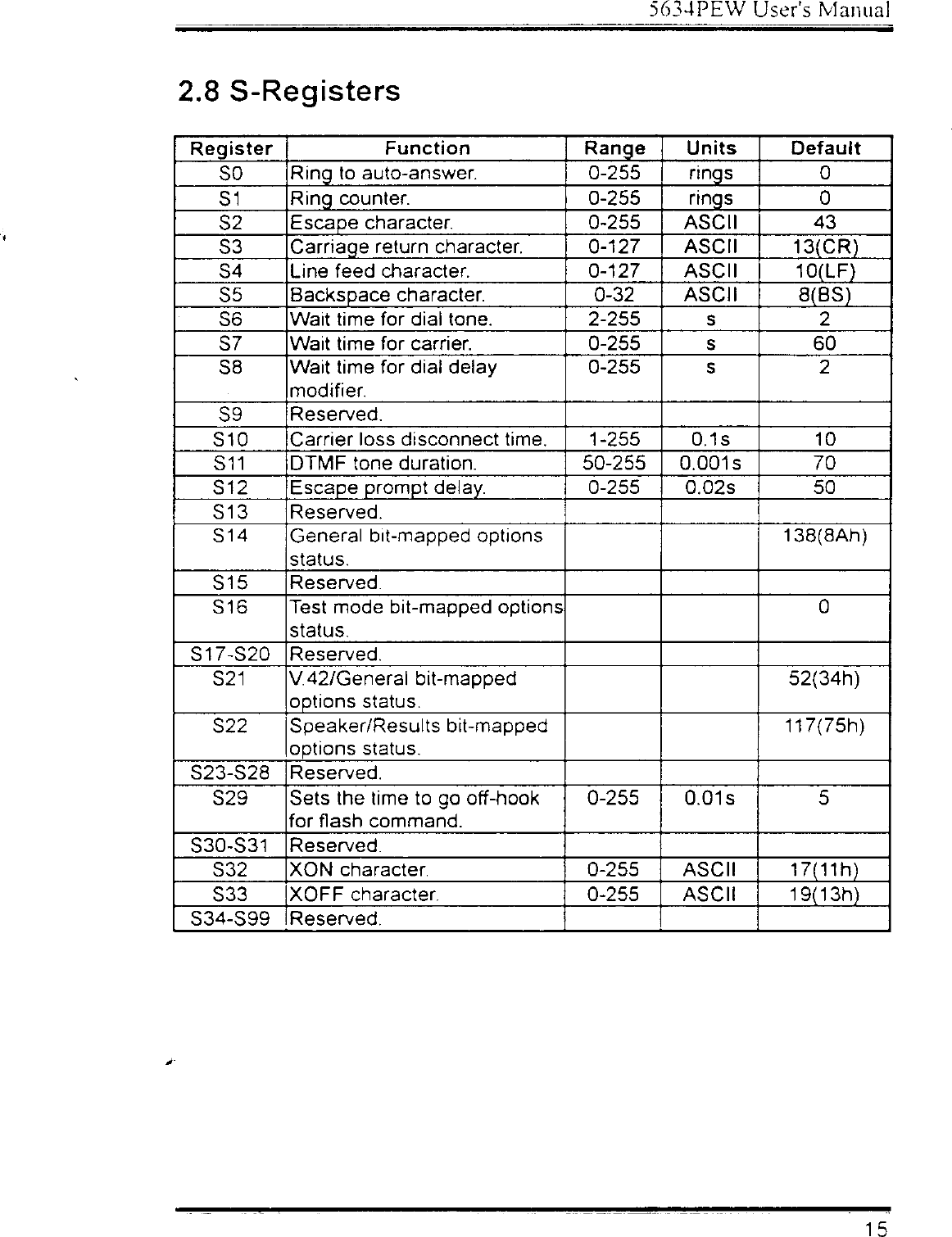 5634PEW User's Manual

2.8 S-Registers

| Register | Function | Range | Units | Default |
|---|---|---|---|---|
| S0 | Ring to auto-answer. | 0-255 | rings | 0 |
| S1 | Ring counter. | 0-255 | rings | 0 |
| S2 | Escape character. | 0-255 | ASCII | 43 |
| S3 | Carriage return character. | 0-127 | ASCII | 13(CR) |
| S4 | Line feed character. | 0-127 | ASCII | 10(LF) |
| S5 | Backspace character. | 0-32 | ASCII | 8(BS) |
| S6 | Wait time for dial tone. | 2-255 | s | 2 |
| S7 | Wait time for carrier. | 0-255 | s | 60 |
| S8 | Wait time for dial delay modifier. | 0-255 | s | 2 |
| S9 | Reserved. | | | |
| S10 | Carrier loss disconnect time. | 1-255 | 0.1s | 10 |
| S11 | DTMF tone duration. | 50-255 | 0.001s | 70 |
| S12 | Escape prompt delay. | 0-255 | 0.02s | 50 |
| S13 | Reserved. | | | |
| S14 | General bit-mapped options status. | | | 138(8Ah) |
| S15 | Reserved. | | | |
| S16 | Test mode bit-mapped options status. | | | 0 |
| S17-S20 | Reserved. | | | |
| S21 | V.42/General bit-mapped options status. | | | 52(34h) |
| S22 | Speaker/Results bit-mapped options status. | | | 117(75h) |
| S23-S28 | Reserved. | | | |
| S29 | Sets the time to go off-hook for flash command. | 0-255 | 0.01s | 5 |
| S30-S31 | Reserved. | | | |
| S32 | XON character. | 0-255 | ASCII | 17(11h) |
| S33 | XOFF character. | 0-255 | ASCII | 19(13h) |
| S34-S99 | Reserved. | | | |

15